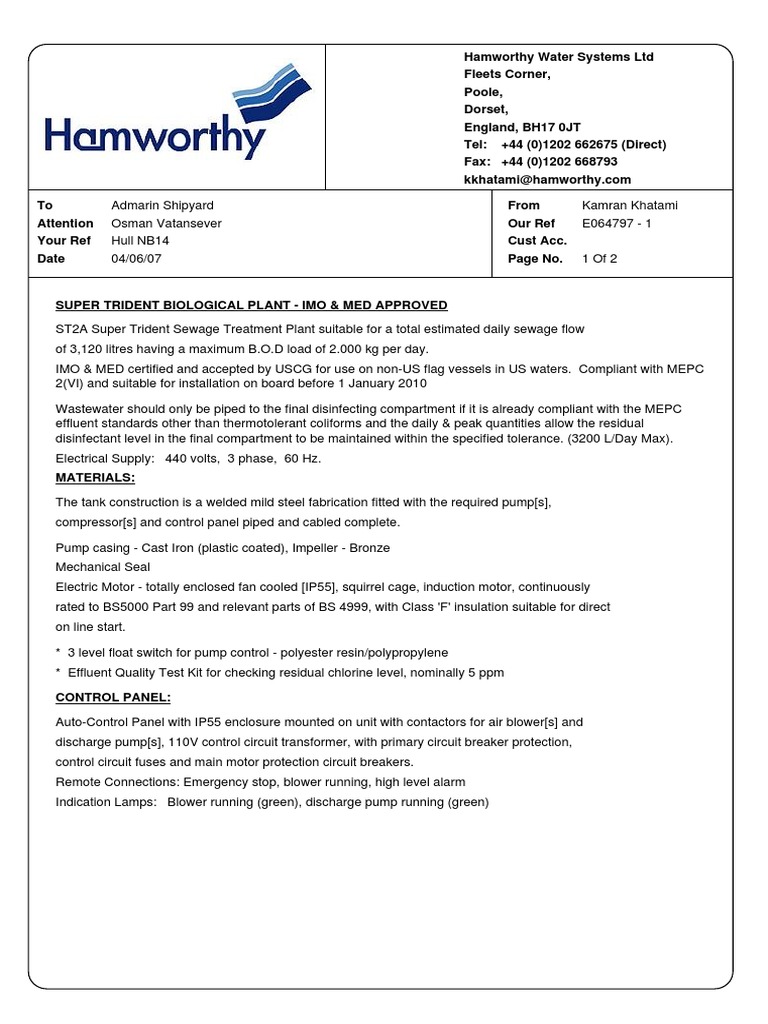 Hamworthy

Hamworthy Water Systems Ltd
Fleets Corner,
Poole,
Dorset,
England, BH17 0JT
Tel: +44 (0)1202 662675 (Direct)
Fax: +44 (0)1202 668793
kkhatami@hamworthy.com

To Admarin Shipyard
Attention Osman Vatansever
Your Ref Hull NB14
Date 04/06/07

From Kamran Khatami
Our Ref E064797 - 1
Cust Acc.
Page No. 1 Of 2

SUPER TRIDENT BIOLOGICAL PLANT - IMO & MED APPROVED

ST2A Super Trident Sewage Treatment Plant suitable for a total estimated daily sewage flow of 3,120 litres having a maximum B.O.D load of 2.000 kg per day.

IMO & MED certified and accepted by USCG for use on non-US flag vessels in US waters. Compliant with MEPC 2(VI) and suitable for installation on board before 1 January 2010

Wastewater should only be piped to the final disinfecting compartment if it is already compliant with the MEPC effluent standards other than thermotolerant coliforms and the daily & peak quantities allow the residual disinfectant level in the final compartment to be maintained within the specified tolerance. (3200 L/Day Max).

Electrical Supply: 440 volts, 3 phase, 60 Hz.

MATERIALS:

The tank construction is a welded mild steel fabrication fitted with the required pump[s], compressor[s] and control panel piped and cabled complete.

Pump casing - Cast Iron (plastic coated), Impeller - Bronze
Mechanical Seal
Electric Motor - totally enclosed fan cooled [IP55], squirrel cage, induction motor, continuously rated to BS5000 Part 99 and relevant parts of BS 4999, with Class 'F' insulation suitable for direct on line start.

* 3 level float switch for pump control - polyester resin/polypropylene
* Effluent Quality Test Kit for checking residual chlorine level, nominally 5 ppm

CONTROL PANEL:

Auto-Control Panel with IP55 enclosure mounted on unit with contactors for air blower[s] and discharge pump[s], 110V control circuit transformer, with primary circuit breaker protection, control circuit fuses and main motor protection circuit breakers.
Remote Connections: Emergency stop, blower running, high level alarm
Indication Lamps: Blower running (green), discharge pump running (green)